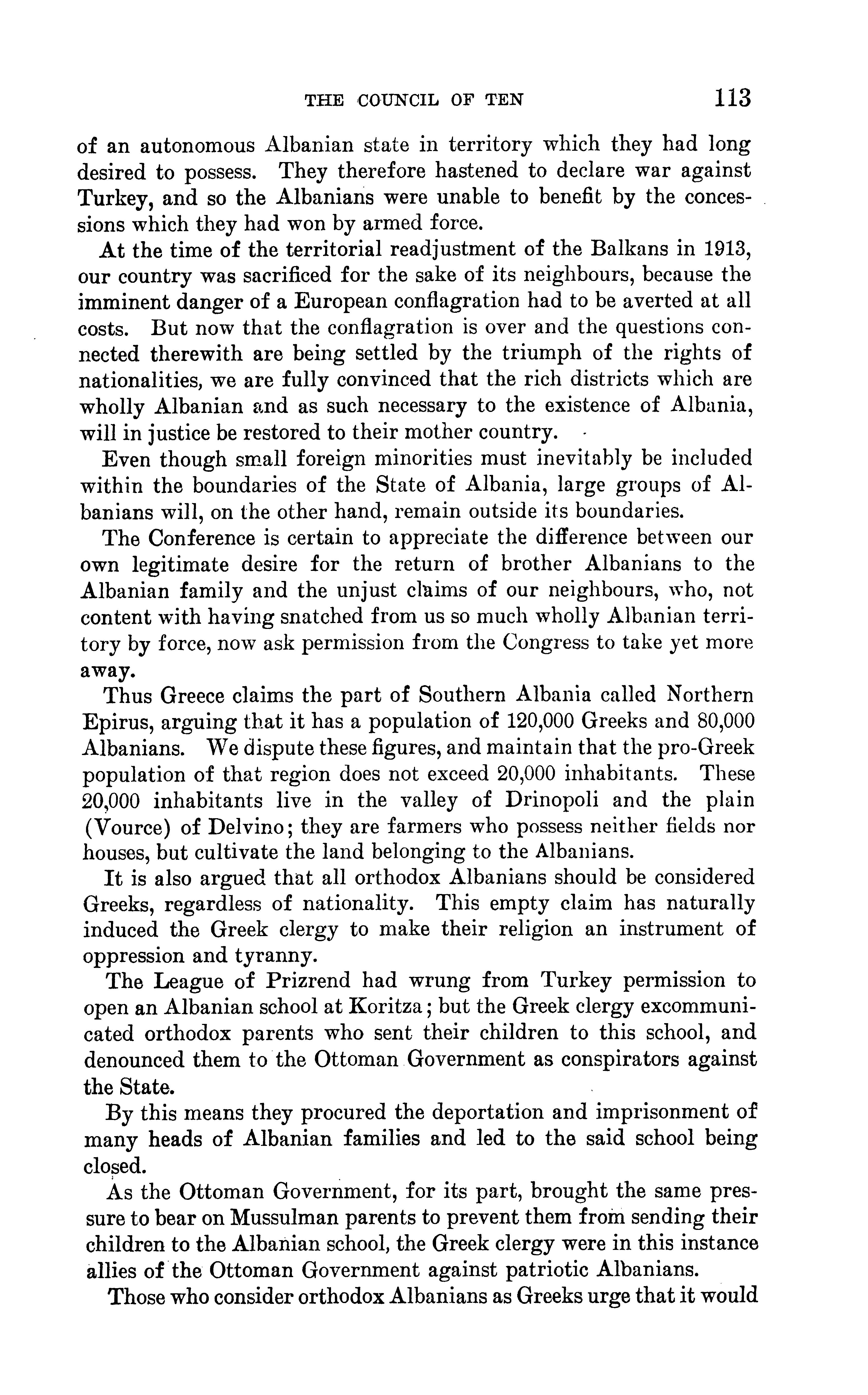 THE COUNCIL OF TEN 113

of an autonomous Albanian state in territory which they had long desired to possess. They therefore hastened to declare war against Turkey, and so the Albanians were unable to benefit by the concessions which they had won by armed force.

At the time of the territorial readjustment of the Balkans in 1913, our country was sacrificed for the sake of its neighbours, because the imminent danger of a European conflagration had to be averted at all costs. But now that the conflagration is over and the questions connected therewith are being settled by the triumph of the rights of nationalities, we are fully convinced that the rich districts which are wholly Albanian and as such necessary to the existence of Albania, will in justice be restored to their mother country.

Even though small foreign minorities must inevitably be included within the boundaries of the State of Albania, large groups of Albanians will, on the other hand, remain outside its boundaries.

The Conference is certain to appreciate the difference between our own legitimate desire for the return of brother Albanians to the Albanian family and the unjust claims of our neighbours, who, not content with having snatched from us so much wholly Albanian territory by force, now ask permission from the Congress to take yet more away.

Thus Greece claims the part of Southern Albania called Northern Epirus, arguing that it has a population of 120,000 Greeks and 80,000 Albanians. We dispute these figures, and maintain that the pro-Greek population of that region does not exceed 20,000 inhabitants. These 20,000 inhabitants live in the valley of Drinopoli and the plain (Vource) of Delvino; they are farmers who possess neither fields nor houses, but cultivate the land belonging to the Albanians.

It is also argued that all orthodox Albanians should be considered Greeks, regardless of nationality. This empty claim has naturally induced the Greek clergy to make their religion an instrument of oppression and tyranny.

The League of Prizrend had wrung from Turkey permission to open an Albanian school at Koritza; but the Greek clergy excommunicated orthodox parents who sent their children to this school, and denounced them to the Ottoman Government as conspirators against the State.

By this means they procured the deportation and imprisonment of many heads of Albanian families and led to the said school being closed.

As the Ottoman Government, for its part, brought the same pressure to bear on Mussulman parents to prevent them from sending their children to the Albanian school, the Greek clergy were in this instance allies of the Ottoman Government against patriotic Albanians.

Those who consider orthodox Albanians as Greeks urge that it would